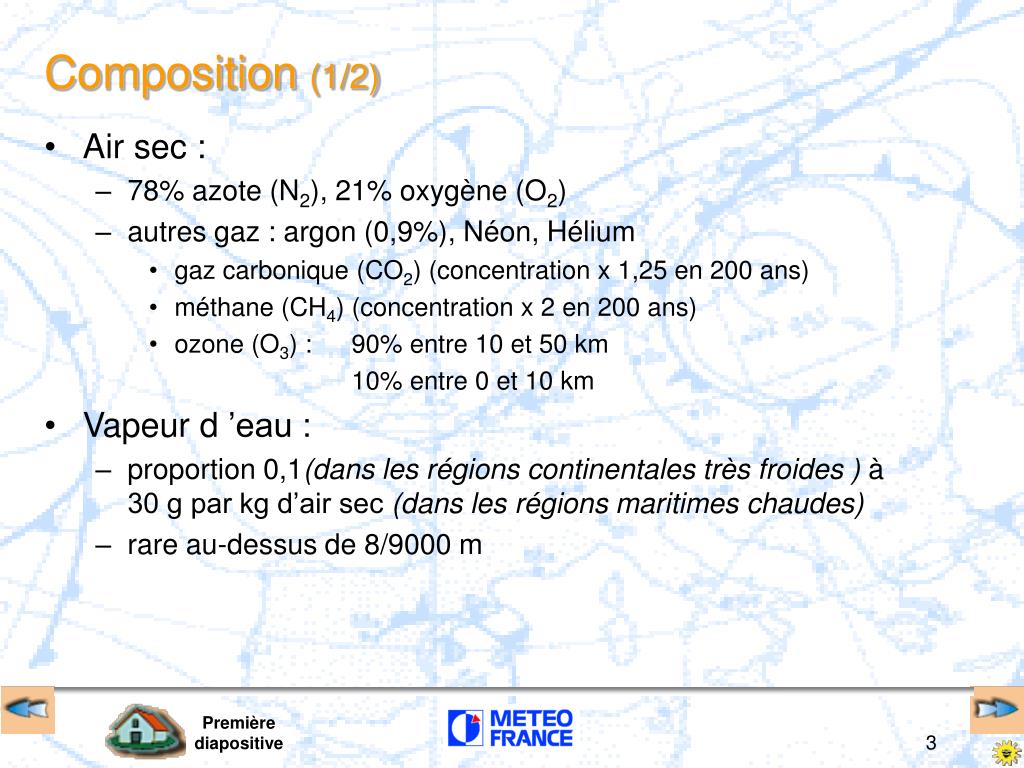 Composition (1/2)

• Air sec :
– 78% azote ($N_2$), 21% oxygène ($O_2$)
– autres gaz : argon (0,9%), Néon, Hélium
• gaz carbonique ($CO_2$) (concentration x 1,25 en 200 ans)
• méthane ($CH_4$) (concentration x 2 en 200 ans)
• ozone ($O_3$) : 90% entre 10 et 50 km
10% entre 0 et 10 km

• Vapeur d ’eau :
– proportion 0,1(dans les régions continentales très froides ) à 30 g par kg d’air sec (dans les régions maritimes chaudes)
– rare au-dessus de 8/9000 m

Première diapositive

METEO FRANCE

3